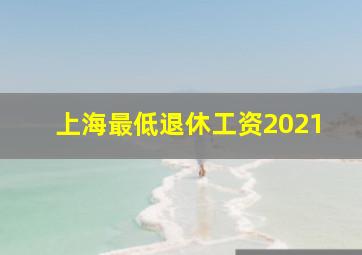 上海最低退休工资2021